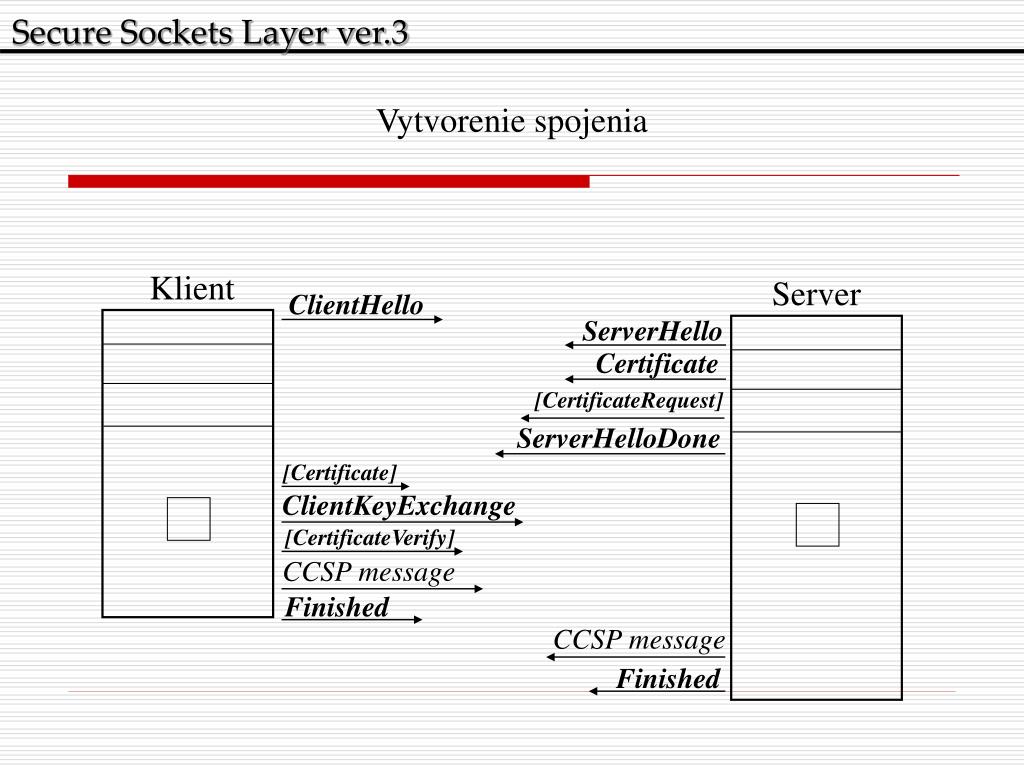 Secure Sockets Layer ver.3

Vytvorenie spojenia

Klient

Server

ClientHello

ServerHello

Certificate

[CertificateRequest]

ServerHelloDone

[Certificate]

ClientKeyExchange

[CertificateVerify]

CCSP message

Finished

CCSP message

Finished